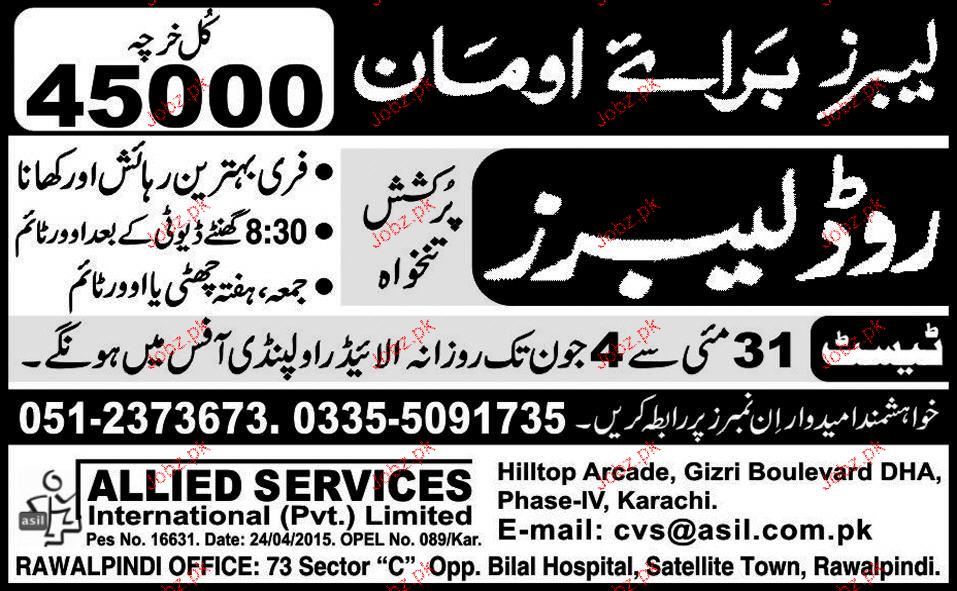 لیبرز برائے اومان

کُل خرچہ
45000

روڈ لیبرز

پُرکشش
تنخواہ

• فری بہترین رہائش اور کھانا
• 8:30 گھنٹے ڈیوٹی کے بعد اوور ٹائم
• جمعہ، ہفتہ چھٹی یا اوور ٹائم

ٹیسٹ
31 مئی سے 4 جون تک روزانہ الائیڈ راولپنڈی آفس میں ہونگے۔

خواہشمند امیدواران نمبرز پر رابطہ کریں۔ 051-2373673. 0335-5091735

asil
ALLIED SERVICES
International (Pvt.) Limited
Pes No. 16631. Date: 24/04/2015. OPEL No. 089/Kar.

Hilltop Arcade, Gizri Boulevard DHA,
Phase-IV, Karachi.
E-mail: cvs@asil.com.pk

RAWALPINDI OFFICE: 73 Sector "C" Opp. Bilal Hospital, Satellite Town, Rawalpindi.

Jobz.pk